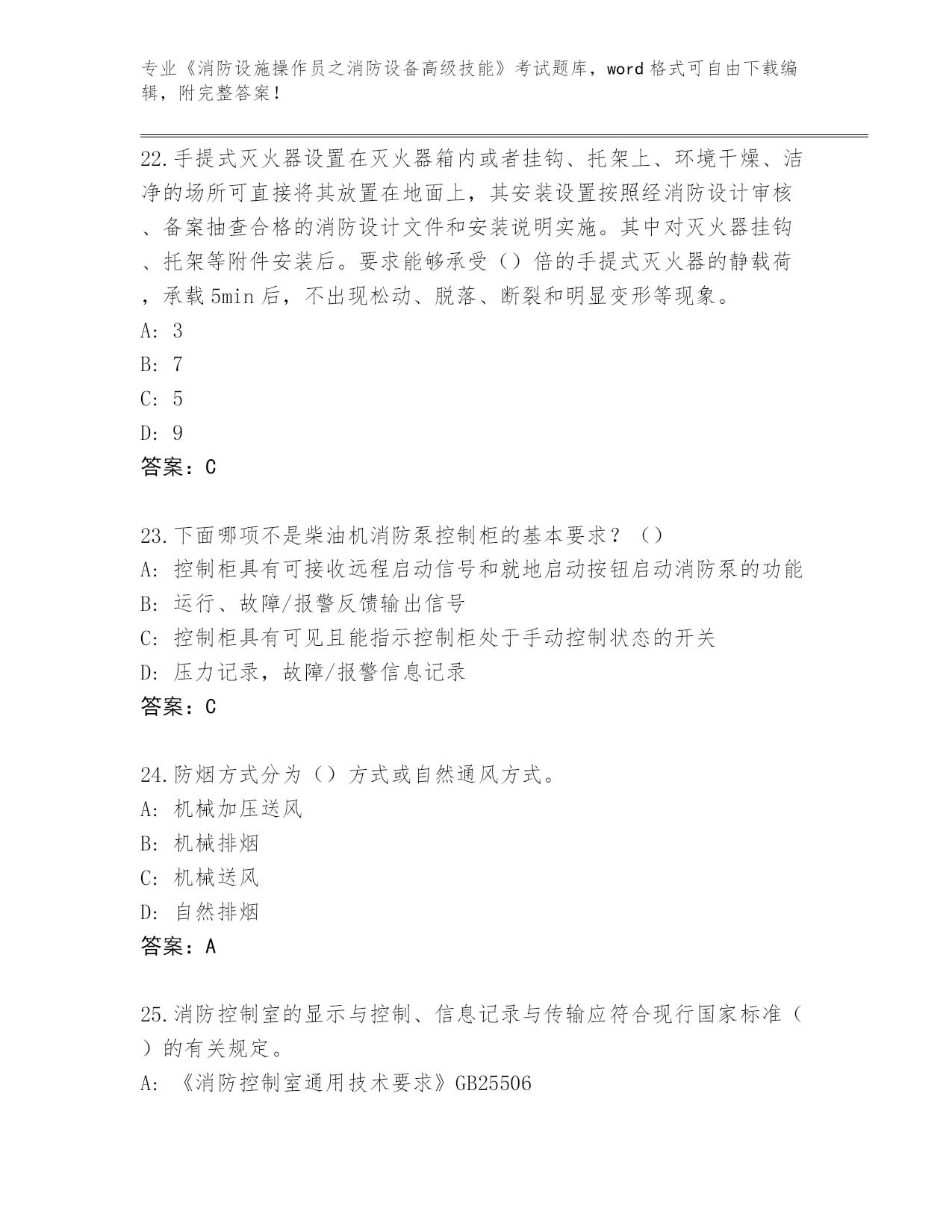 专业《消防设施操作员之消防设备高级技能》考试题库，word 格式可自由下载编辑，附完整答案！

22.手提式灭火器设置在灭火器箱内或者挂钩、托架上、环境干燥、洁净的场所可直接将其放置在地面上，其安装设置按照经消防设计审核、备案抽查合格的消防设计文件和安装说明实施。其中对灭火器挂钩、托架等附件安装后。要求能够承受（）倍的手提式灭火器的静载荷，承载 5min 后，不出现松动、脱落、断裂和明显变形等现象。
A: 3
B: 7
C: 5
D: 9
答案：C

23.下面哪项不是柴油机消防泵控制柜的基本要求？（）
A: 控制柜具有可接收远程启动信号和就地启动按钮启动消防泵的功能
B: 运行、故障/报警反馈输出信号
C: 控制柜具有可见且能指示控制柜处于手动控制状态的开关
D: 压力记录，故障/报警信息记录
答案：C

24.防烟方式分为（）方式或自然通风方式。
A: 机械加压送风
B: 机械排烟
C: 机械送风
D: 自然排烟
答案：A

25.消防控制室的显示与控制、信息记录与传输应符合现行国家标准（）的有关规定。
A: 《消防控制室通用技术要求》GB25506